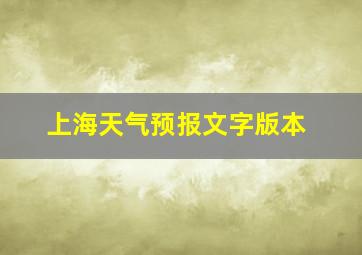 上海天气预报文字版本